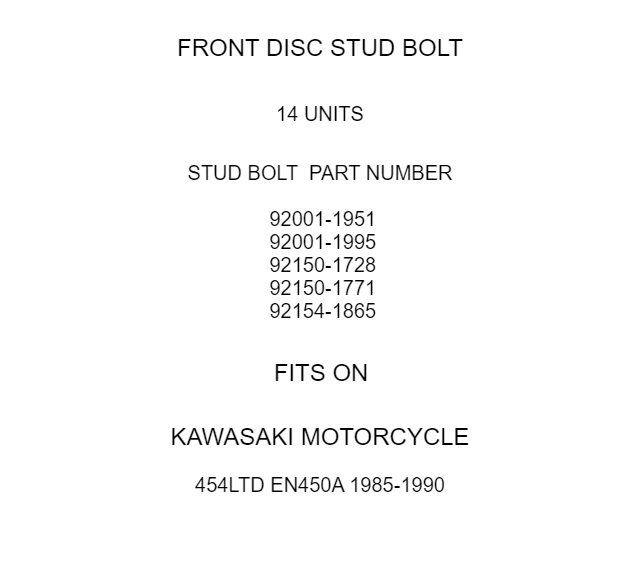 FRONT DISC STUD BOLT

14 UNITS

STUD BOLT PART NUMBER

92001-1951
92001-1995
92150-1728
92150-1771
92154-1865

FITS ON

KAWASAKI MOTORCYCLE

454LTD EN450A 1985-1990